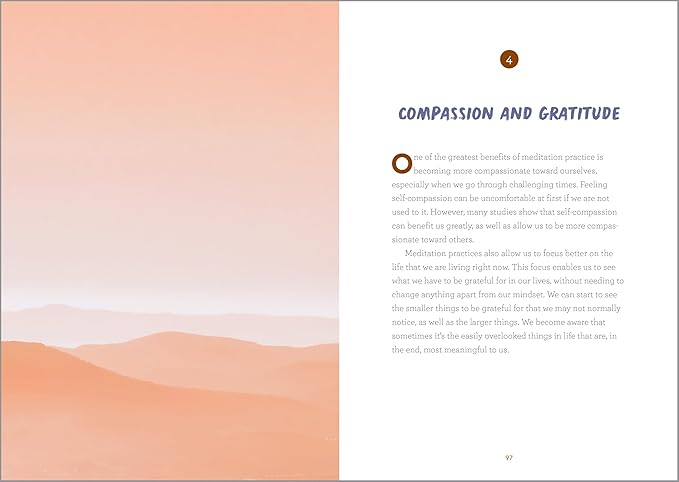 4

COMPASSION AND GRATITUDE

One of the greatest benefits of meditation practice is becoming more compassionate toward ourselves, especially when we go through challenging times. Feeling self-compassion can be uncomfortable at first if we are not used to it. However, many studies show that self-compassion can benefit us greatly, as well as allow us to be more compassionate toward others.

Meditation practices also allow us to focus better on the life that we are living right now. This focus enables us to see what we have to be grateful for in our lives, without needing to change anything apart from our mindset. We can start to see the smaller things to be grateful for that we may not normally notice, as well as the larger things. We become aware that sometimes it's the easily overlooked things in life that are, in the end, most meaningful to us.

97